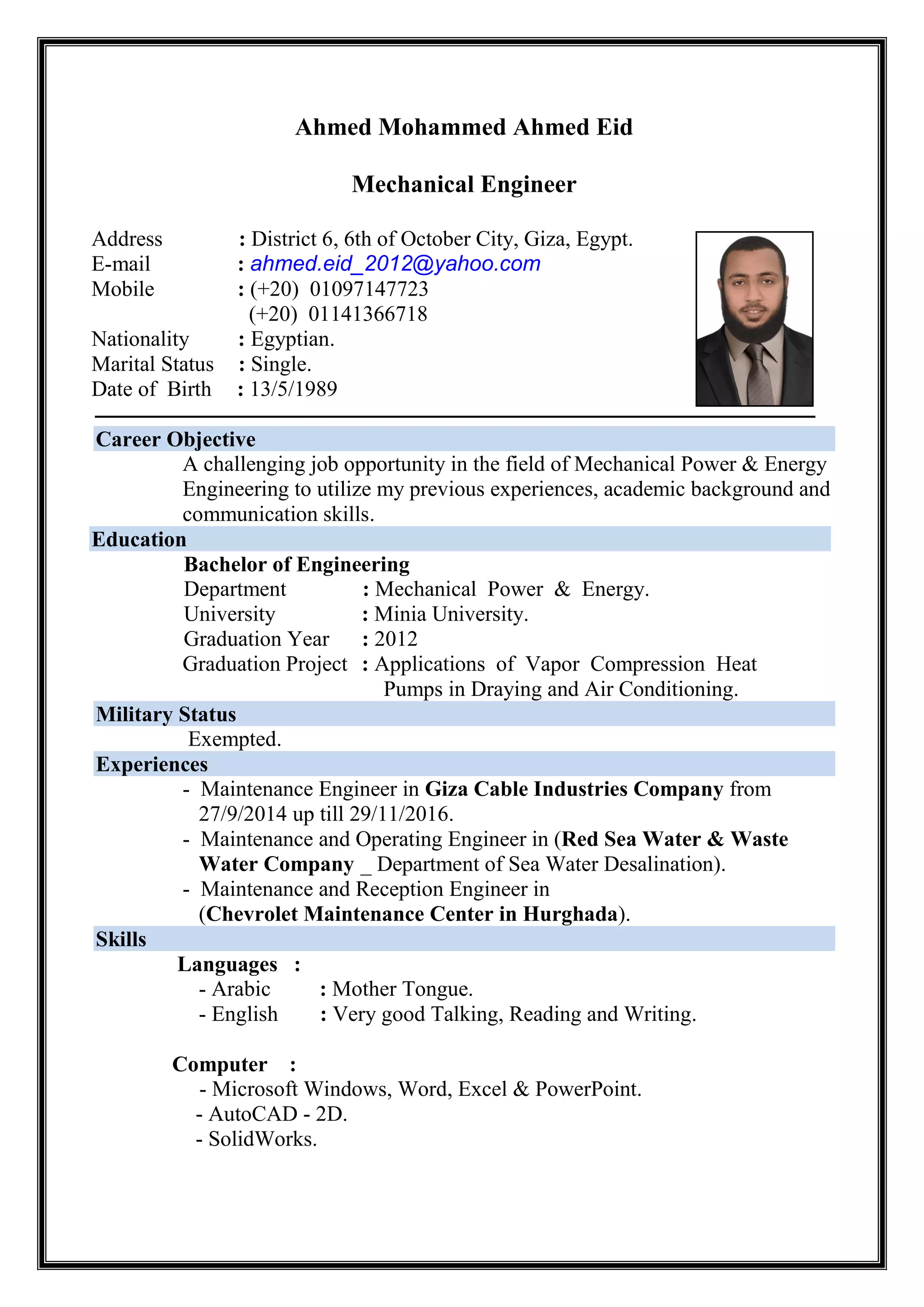 Ahmed Mohammed Ahmed Eid

Mechanical Engineer

Address : District 6, 6th of October City, Giza, Egypt.
E-mail : ahmed.eid_2012@yahoo.com
Mobile : (+20) 01097147723
(+20) 01141366718
Nationality : Egyptian.
Marital Status : Single.
Date of Birth : 13/5/1989

Career Objective

A challenging job opportunity in the field of Mechanical Power & Energy Engineering to utilize my previous experiences, academic background and communication skills.

Education

Bachelor of Engineering
Department : Mechanical Power & Energy.
University : Minia University.
Graduation Year : 2012
Graduation Project : Applications of Vapor Compression Heat Pumps in Draying and Air Conditioning.

Military Status

Exempted.

Experiences

- Maintenance Engineer in Giza Cable Industries Company from 27/9/2014 up till 29/11/2016.
- Maintenance and Operating Engineer in (Red Sea Water & Waste Water Company _ Department of Sea Water Desalination).
- Maintenance and Reception Engineer in (Chevrolet Maintenance Center in Hurghada).

Skills

Languages :
- Arabic : Mother Tongue.
- English : Very good Talking, Reading and Writing.

Computer :
- Microsoft Windows, Word, Excel & PowerPoint.
- AutoCAD - 2D.
- SolidWorks.